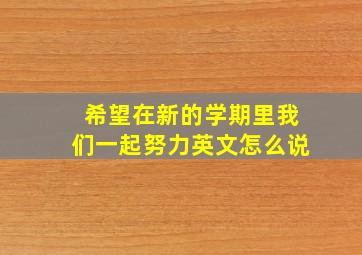 希望在新的学期里我们一起努力英文怎么说